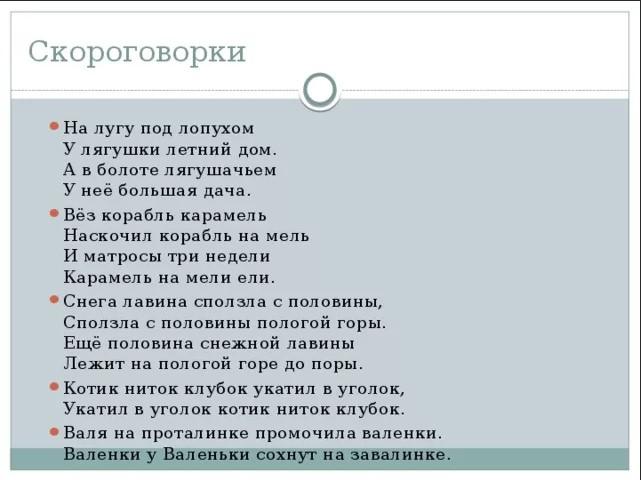 Скороговорки

На лугу под лопухом
У лягушки летний дом.
А в болоте лягушачьем
У неё большая дача.

Вёз корабль карамель
Наскочил корабль на мель
И матросы три недели
Карамель на мели ели.

Снега лавина сползла с половины,
Сползла с половины пологой горы.
Ещё половина снежной лавины
Лежит на пологой горе до поры.

Котик ниток клубок укатил в уголок,
Укатил в уголок котик ниток клубок.

Валя на проталинке промочила валенки.
Валенки у Валеньки сохнут на завалинке.